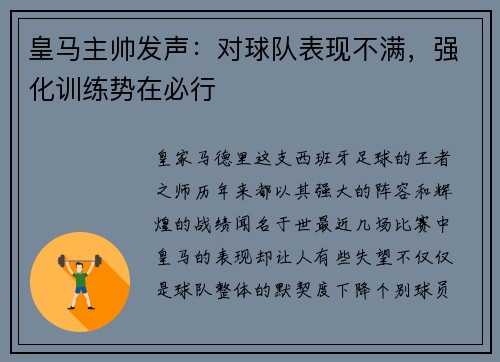 皇马主帅发声：对球队表现不满，强化训练势在必行

皇家马德里这支西班牙足球的王者之师历年来都以其强大的阵容和辉煌的战绩闻名于世最近几场比赛中皇马的表现却让人有些失望不仅仅是球队整体的默契度下降个别球员